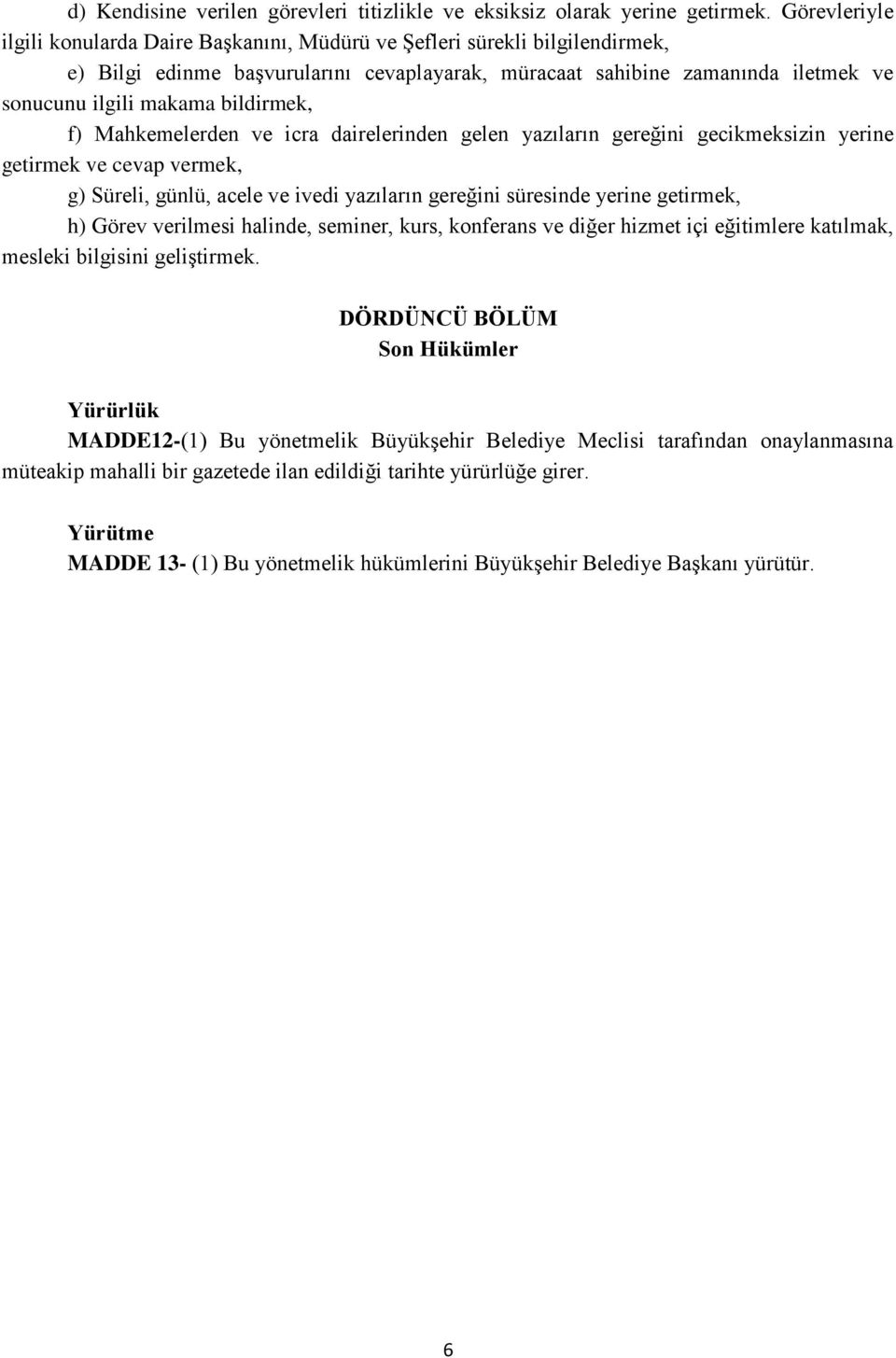 d) Kendisine verilen görevleri titizlikle ve eksiksiz olarak yerine getirmek. Görevleriyle ilgili konularda Daire Başkanını, Müdürü ve Şefleri sürekli bilgilendirmek,

e) Bilgi edinme başvurularını cevaplayarak, müracaat sahibine zamanında iletmek ve sonucunu ilgili makama bildirmek,

f) Mahkemelerden ve icra dairelerinden gelen yazıların gereğini gecikmeksizin yerine getirmek ve cevap vermek,

g) Süreli, günlü, acele ve ivedi yazıların gereğini süresinde yerine getirmek,

h) Görev verilmesi halinde, seminer, kurs, konferans ve diğer hizmet içi eğitimlere katılmak, mesleki bilgisini geliştirmek.

DÖRDÜNCÜ BÖLÜM
Son Hükümler

Yürürlük
MADDE12-(1) Bu yönetmelik Büyükşehir Belediye Meclisi tarafından onaylanmasına müteakip mahalli bir gazetede ilan edildiği tarihte yürürlüğe girer.

Yürütme
MADDE 13- (1) Bu yönetmelik hükümlerini Büyükşehir Belediye Başkanı yürütür.

6